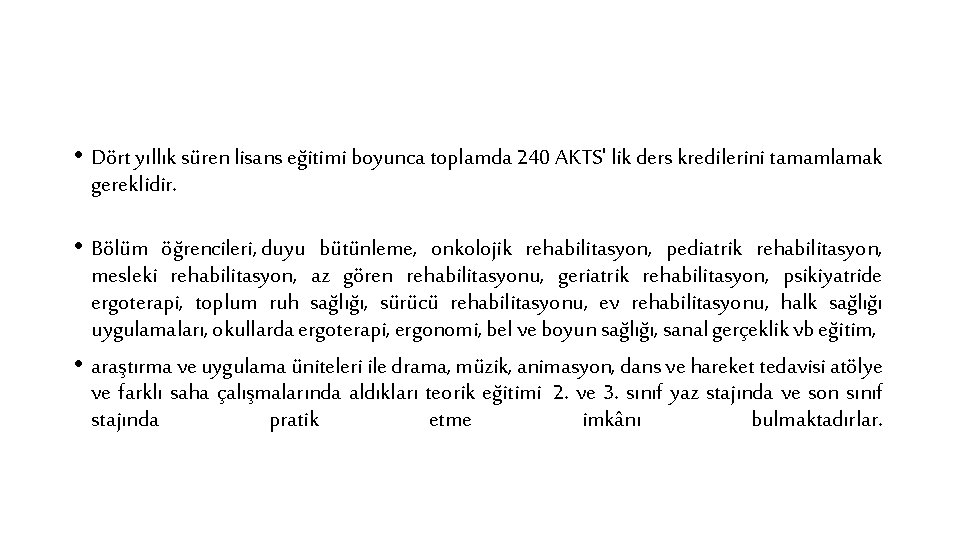 • Dört yıllık süren lisans eğitimi boyunca toplamda 240 AKTS' lik ders kredilerini tamamlamak gereklidir.

• Bölüm öğrencileri, duyu bütünleme, onkolojik rehabilitasyon, pediatrik rehabilitasyon, mesleki rehabilitasyon, az gören rehabilitasyonu, geriatrik rehabilitasyon, psikiyatride ergoterapi, toplum ruh sağlığı, sürücü rehabilitasyonu, ev rehabilitasyonu, halk sağlığı uygulamaları, okullarda ergoterapi, ergonomi, bel ve boyun sağlığı, sanal gerçeklik vb eğitim,

• araştırma ve uygulama üniteleri ile drama, müzik, animasyon, dans ve hareket tedavisi atölye ve farklı saha çalışmalarında aldıkları teorik eğitimi 2. ve 3. sınıf yaz stajında ve son sınıf stajında pratik etme imkânı bulmaktadırlar.